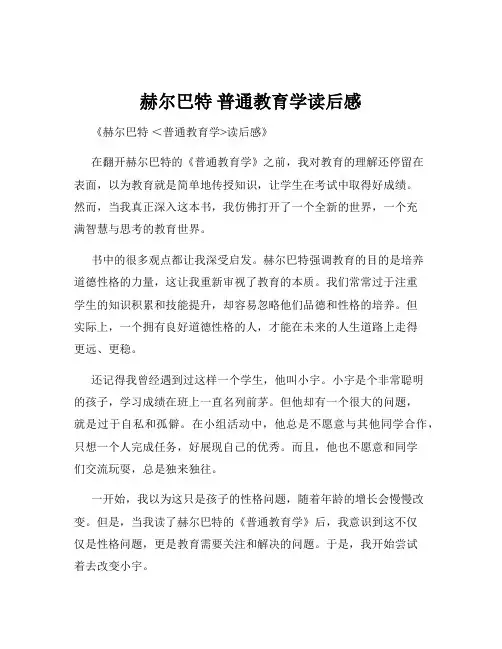 赫尔巴特 普通教育学读后感

《赫尔巴特 ＜普通教育学>读后感》

在翻开赫尔巴特的《普通教育学》之前，我对教育的理解还停留在表面，以为教育就是简单地传授知识，让学生在考试中取得好成绩。然而，当我真正深入这本书，我仿佛打开了一个全新的世界，一个充满智慧与思考的教育世界。

书中的很多观点都让我深受启发。赫尔巴特强调教育的目的是培养道德性格的力量，这让我重新审视了教育的本质。我们常常过于注重学生的知识积累和技能提升，却容易忽略他们品德和性格的培养。但实际上，一个拥有良好道德性格的人，才能在未来的人生道路上走得更远、更稳。

还记得我曾经遇到过这样一个学生，他叫小宇。小宇是个非常聪明的孩子，学习成绩在班上一直名列前茅。但他却有一个很大的问题，就是过于自私和孤僻。在小组活动中，他总是不愿意与其他同学合作，只想一个人完成任务，好展现自己的优秀。而且，他也不愿意和同学们交流玩耍，总是独来独往。

一开始，我以为这只是孩子的性格问题，随着年龄的增长会慢慢改变。但是，当我读了赫尔巴特的《普通教育学》后，我意识到这不仅仅是性格问题，更是教育需要关注和解决的问题。于是，我开始尝试着去改变小宇。